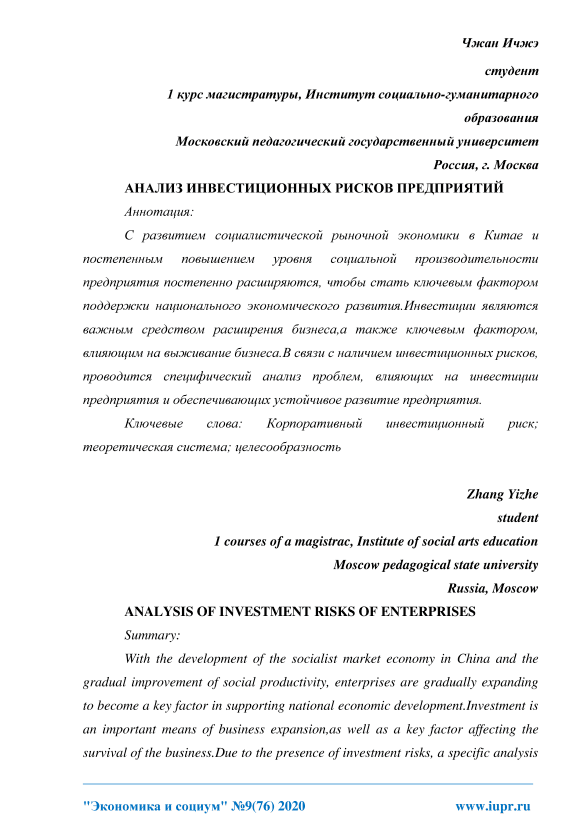 Чжан Ичжэ

студент

1 курс магистратуры, Институт социально-гуманитарного образования

Московский педагогический государственный университет

Россия, г. Москва

АНАЛИЗ ИНВЕСТИЦИОННЫХ РИСКОВ ПРЕДПРИЯТИЙ

Аннотация:

С развитием социалистической рыночной экономики в Китае и постепенным повышением уровня социальной производительности предприятия постепенно расширяются, чтобы стать ключевым фактором поддержки национального экономического развития.Инвестиции являются важным средством расширения бизнеса,а также ключевым фактором, влияющим на выживание бизнеса.В связи с наличием инвестиционных рисков, проводится специфический анализ проблем, влияющих на инвестиции предприятия и обеспечивающих устойчивое развитие предприятия.

Ключевые слова: Корпоративный инвестиционный риск; теоретическая система; целесообразность

Zhang Yizhe

student

1 courses of a magistrac, Institute of social arts education

Moscow pedagogical state university

Russia, Moscow

ANALYSIS OF INVESTMENT RISKS OF ENTERPRISES

Summary:

With the development of the socialist market economy in China and the gradual improvement of social productivity, enterprises are gradually expanding to become a key factor in supporting national economic development.Investment is an important means of business expansion,as well as a key factor affecting the survival of the business.Due to the presence of investment risks, a specific analysis

"Экономика и социум" №9(76) 2020

www.iupr.ru